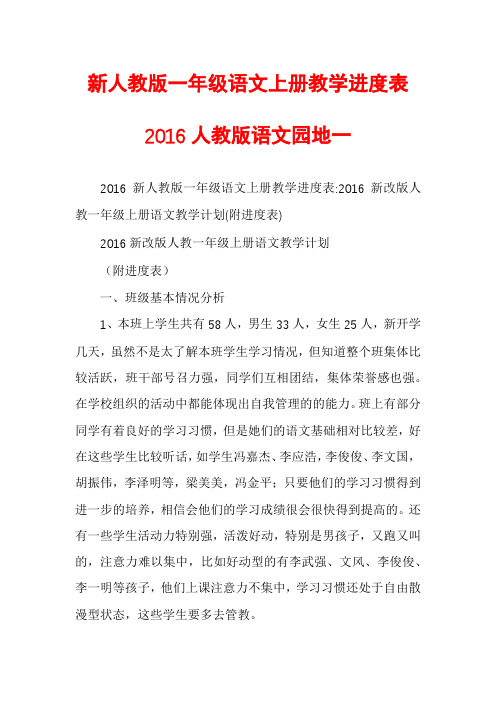 新人教版一年级语文上册教学进度表

2016 人教版语文园地一

2016 新人教版一年级语文上册教学进度表:2016 新改版人教一年级上册语文教学计划(附进度表)

2016 新改版人教一年级上册语文教学计划

（附进度表）

一、班级基本情况分析

1、本班上学生共有 58 人，男生 33 人，女生 25 人，新开学几天，虽然不是太了解本班学生学习情况，但知道整个班集体比较活跃，班干部号召力强，同学们互相团结，集体荣誉感也强。在学校组织的活动中都能体现出自我管理的的能力。班上有部分同学有着良好的学习习惯，但是她们的语文基础相对比较差，好在这些学生比较听话，如学生冯嘉杰、李应浩，李俊俊、李文国，胡振伟，李泽明等，梁美美，冯金平；只要他们的学习习惯得到进一步的培养，相信会他们的学习成绩很会很快得到提高的。还有一些学生活动力特别强，活泼好动，特别是男孩子，又跑又叫的，注意力难以集中，比如好动型的有李武强、文风、李俊俊、李一明等孩子，他们上课注意力不集中，学习习惯还处于自由散漫型状态，这些学生要多去管教。